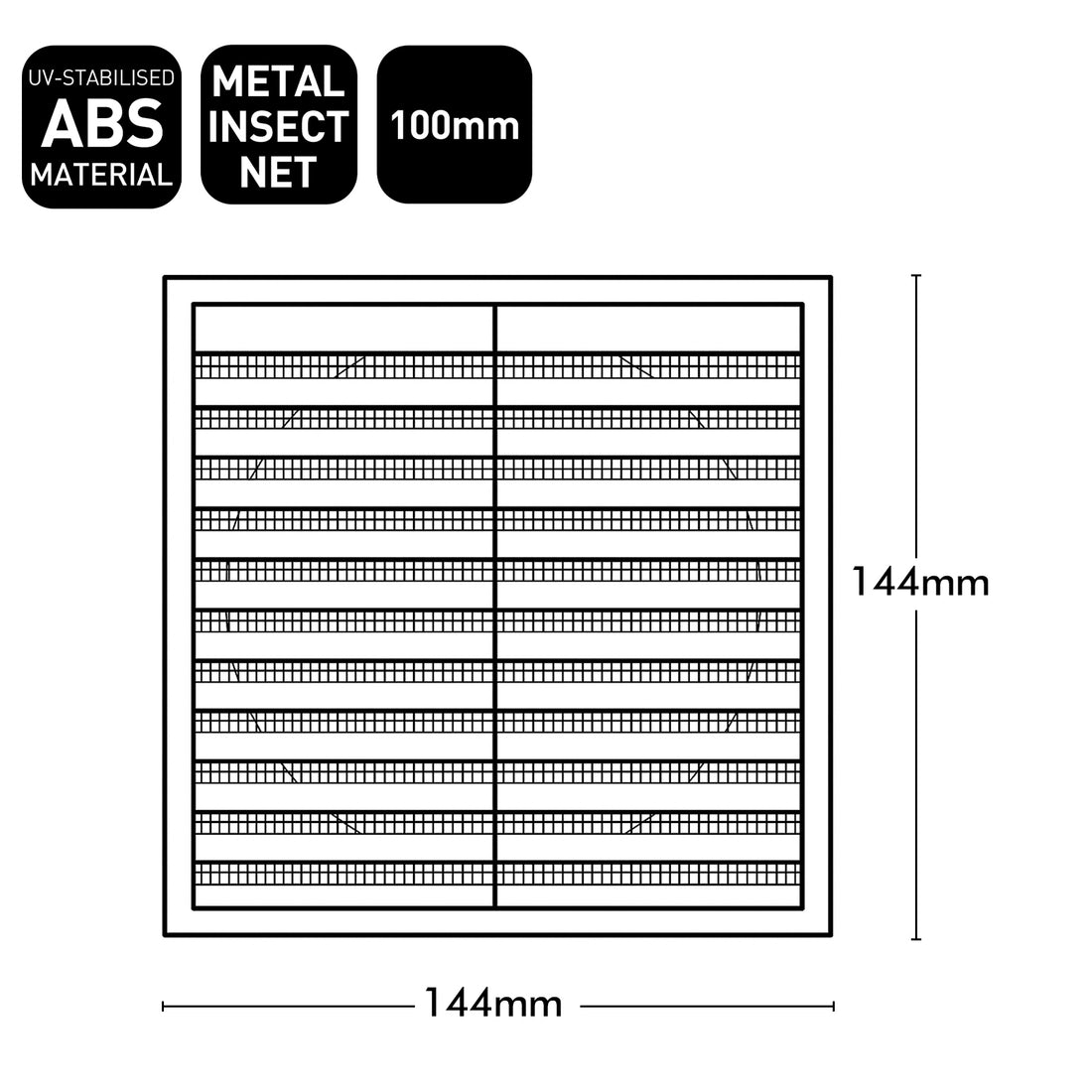 UV-STABILISED
ABS
MATERIAL

METAL
INSECT
NET

100mm

144mm

144mm